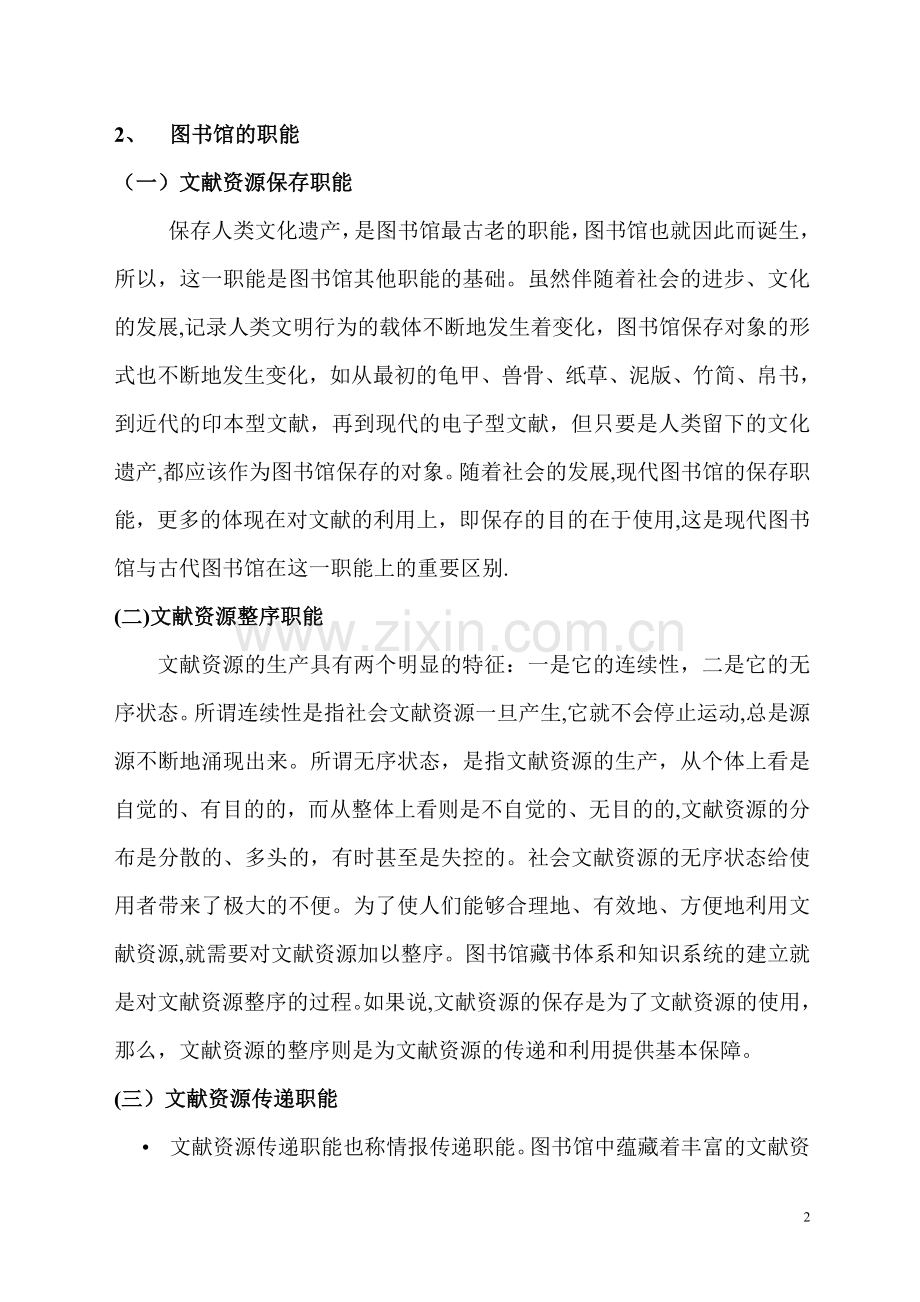 2、 图书馆的职能

（一）文献资源保存职能

保存人类文化遗产，是图书馆最古老的职能，图书馆也就因此而诞生，所以，这一职能是图书馆其他职能的基础。虽然伴随着社会的进步、文化的发展,记录人类文明行为的载体不断地发生着变化，图书馆保存对象的形式也不断地发生变化，如从最初的龟甲、兽骨、纸草、泥版、竹简、帛书，到近代的印本型文献，再到现代的电子型文献，但只要是人类留下的文化遗产,都应该作为图书馆保存的对象。随着社会的发展,现代图书馆的保存职能，更多的体现在对文献的利用上，即保存的目的在于使用,这是现代图书馆与古代图书馆在这一职能上的重要区别.

(二)文献资源整序职能

文献资源的生产具有两个明显的特征：一是它的连续性，二是它的无序状态。所谓连续性是指社会文献资源一旦产生,它就不会停止运动,总是源源不断地涌现出来。所谓无序状态，是指文献资源的生产，从个体上看是自觉的、有目的的，而从整体上看则是不自觉的、无目的的,文献资源的分布是分散的、多头的，有时甚至是失控的。社会文献资源的无序状态给使用者带来了极大的不便。为了使人们能够合理地、有效地、方便地利用文献资源,就需要对文献资源加以整序。图书馆藏书体系和知识系统的建立就是对文献资源整序的过程。如果说,文献资源的保存是为了文献资源的使用，那么，文献资源的整序则是为文献资源的传递和利用提供基本保障。

(三）文献资源传递职能

• 文献资源传递职能也称情报传递职能。图书馆中蕴藏着丰富的文献资

2

www.zixin.com.cn